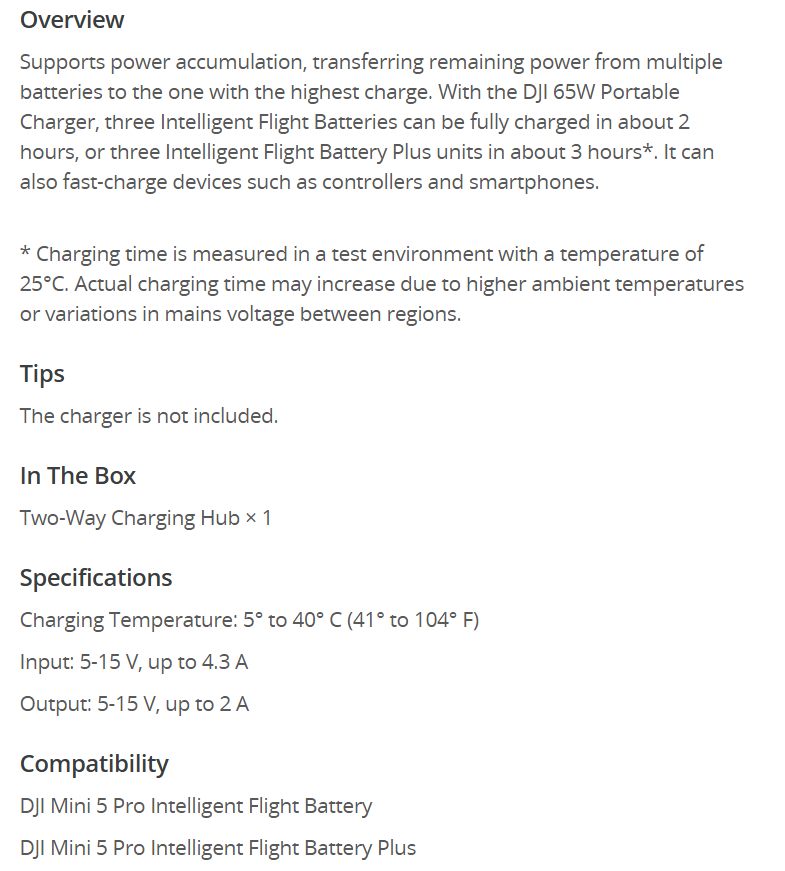 Overview

Supports power accumulation, transferring remaining power from multiple batteries to the one with the highest charge. With the DJI 65W Portable Charger, three Intelligent Flight Batteries can be fully charged in about 2 hours, or three Intelligent Flight Battery Plus units in about 3 hours*. It can also fast-charge devices such as controllers and smartphones.

* Charging time is measured in a test environment with a temperature of 25°C. Actual charging time may increase due to higher ambient temperatures or variations in mains voltage between regions.

Tips

The charger is not included.

In The Box

Two-Way Charging Hub × 1

Specifications

Charging Temperature: 5° to 40° C (41° to 104° F)

Input: 5-15 V, up to 4.3 A

Output: 5-15 V, up to 2 A

Compatibility

DJI Mini 5 Pro Intelligent Flight Battery

DJI Mini 5 Pro Intelligent Flight Battery Plus